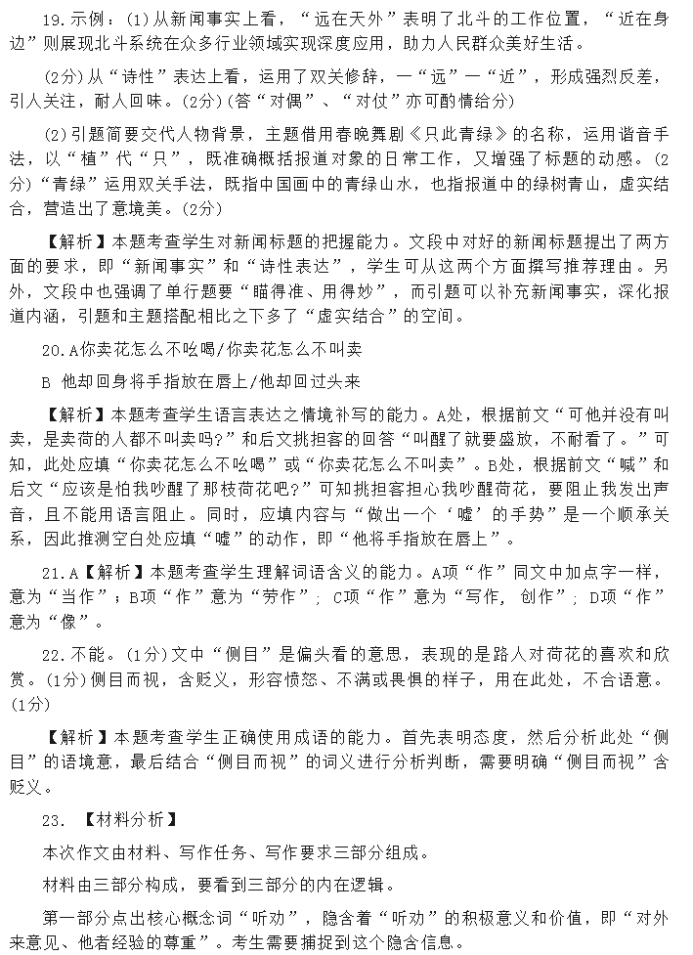 19.示例：(1)从新闻事实上看，“远在天外”表明了北斗的工作位置，“近在身边”则展现北斗系统在众多行业领域实现深度应用，助力人民群众美好生活。

(2分)从“诗性”表达上看，运用了双关修辞，一“远”一“近”，形成强烈反差，引人关注，耐人回味。(2分)(答“对偶”、“对仗”亦可酌情给分)

(2)引题简要交代人物背景，主题借用春晚舞剧《只此青绿》的名称，运用谐音手法，以“植”代“只”，既准确概括报道对象的日常工作，又增强了标题的动感。(2分)“青绿”运用双关手法，既指中国画中的青绿山水，也指报道中的绿树青山，虚实结合，营造出了意境美。(2分)

【解析】本题考查学生对新闻标题的把握能力。文段中对好的新闻标题提出了两方面的要求，即“新闻事实”和“诗性表达”，学生可从这两个方面撰写推荐理由。另外，文段中也强调了单行题要“瞄得准、用得妙”，而引题可以补充新闻事实，深化报道内涵，引题和主题搭配相比之下多了“虚实结合”的空间。

20.A你卖花怎么不吆喝/你卖花怎么不叫卖

B 他却回身将手指放在唇上/他却回过头来

【解析】本题考查学生语言表达之情境补写的能力。A处，根据前文“可他并没有叫卖，是卖荷的人都不叫卖吗?”和后文挑担客的回答“叫醒了就要盛放，不耐看了。”可知，此处应填“你卖花怎么不吆喝”或“你卖花怎么不叫卖”。B处，根据前文“喊”和后文“应该是怕我吵醒了那枝荷花吧?”可知挑担客担心我吵醒荷花，要阻止我发出声音，且不能用语言阻止。同时，应填内容与“做出一个‘嘘’的手势”是一个顺承关系，因此推测空白处应填“嘘”的动作，即“他将手指放在唇上”。

21.A【解析】本题考查学生理解词语含义的能力。A项“作”同文中加点字一样，意为“当作”；B项“作”意为“劳作”；C项“作”意为“写作，创作”；D项“作”意为“像”。

22.不能。(1分)文中“侧目”是偏头看的意思，表现的是路人对荷花的喜欢和欣赏。(1分)侧目而视，含贬义，形容愤怒、不满或畏惧的样子，用在此处，不合语意。(1分)

【解析】本题考查学生正确使用成语的能力。首先表明态度，然后分析此处“侧目”的语境意，最后结合“侧目而视”的词义进行分析判断，需要明确“侧目而视”含贬义。

23. 【材料分析】

本次作文由材料、写作任务、写作要求三部分组成。

材料由三部分构成，要看到三部分的内在逻辑。

第一部分点出核心概念词“听劝”，隐含着“听劝”的积极意义和价值，即“对外来意见、他者经验的尊重”。考生需要捕捉到这个隐含信息。